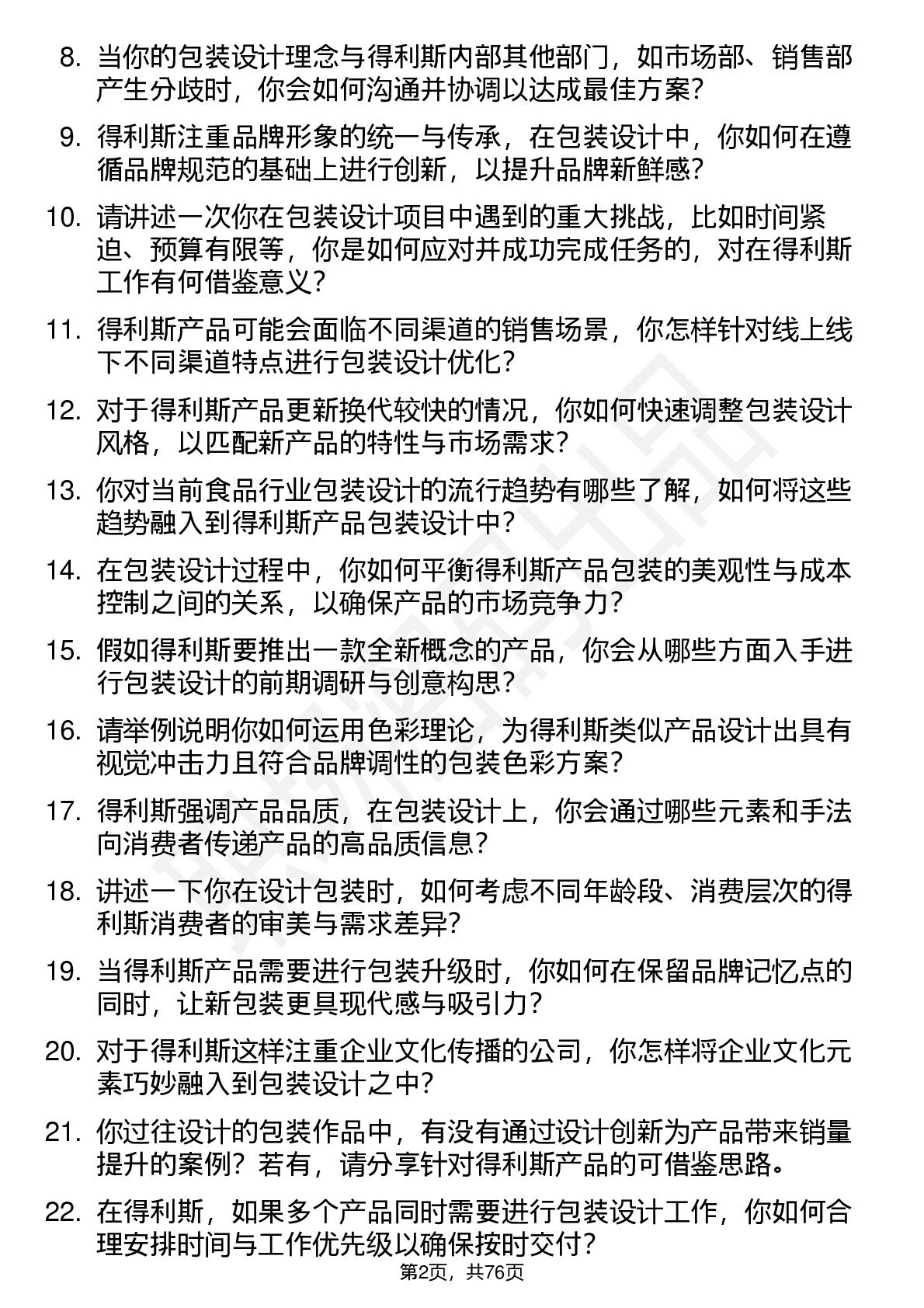 8. 当你的包装设计理念与得利斯内部其他部门，如市场部、销售部产生分歧时，你会如何沟通并协调以达成最佳方案？

9. 得利斯注重品牌形象的统一与传承，在包装设计中，你如何在遵循品牌规范的基础上进行创新，以提升品牌新鲜感？

10. 请讲述一次你在包装设计项目中遇到的重大挑战，比如时间紧迫、预算有限等，你是如何应对并成功完成任务的，对在得利斯工作有何借鉴意义？

11. 得利斯产品可能会面临不同渠道的销售场景，你怎样针对线上线下不同渠道特点进行包装设计优化？

12. 对于得利斯产品更新换代较快的情况，你如何快速调整包装设计风格，以匹配新产品的特性与市场需求？

13. 你对当前食品行业包装设计的流行趋势有哪些了解，如何将这些趋势融入到得利斯产品包装设计中？

14. 在包装设计过程中，你如何平衡得利斯产品包装的美观性与成本控制之间的关系，以确保产品的市场竞争力？

15. 假如得利斯要推出一款全新概念的产品，你会从哪些方面入手进行包装设计的前期调研与创意构思？

16. 请举例说明你如何运用色彩理论，为得利斯类似产品设计出具有视觉冲击力且符合品牌调性的包装色彩方案？

17. 得利斯强调产品品质，在包装设计上，你会通过哪些元素和手法向消费者传递产品的高品质信息？

18. 讲述一下你在设计包装时，如何考虑不同年龄段、消费层次的得利斯消费者的审美与需求差异？

19. 当得利斯产品需要进行包装升级时，你如何在保留品牌记忆点的同时，让新包装更具现代感与吸引力？

20. 对于得利斯这样注重企业文化传播的公司，你怎样将企业文化元素巧妙融入到包装设计之中？

21. 你过往设计的包装作品中，有没有通过设计创新为产品带来销量提升的案例？若有，请分享针对得利斯产品的可借鉴思路。

22. 在得利斯，如果多个产品同时需要进行包装设计工作，你如何合理安排时间与工作优先级以确保按时交付？

第2页，共76页